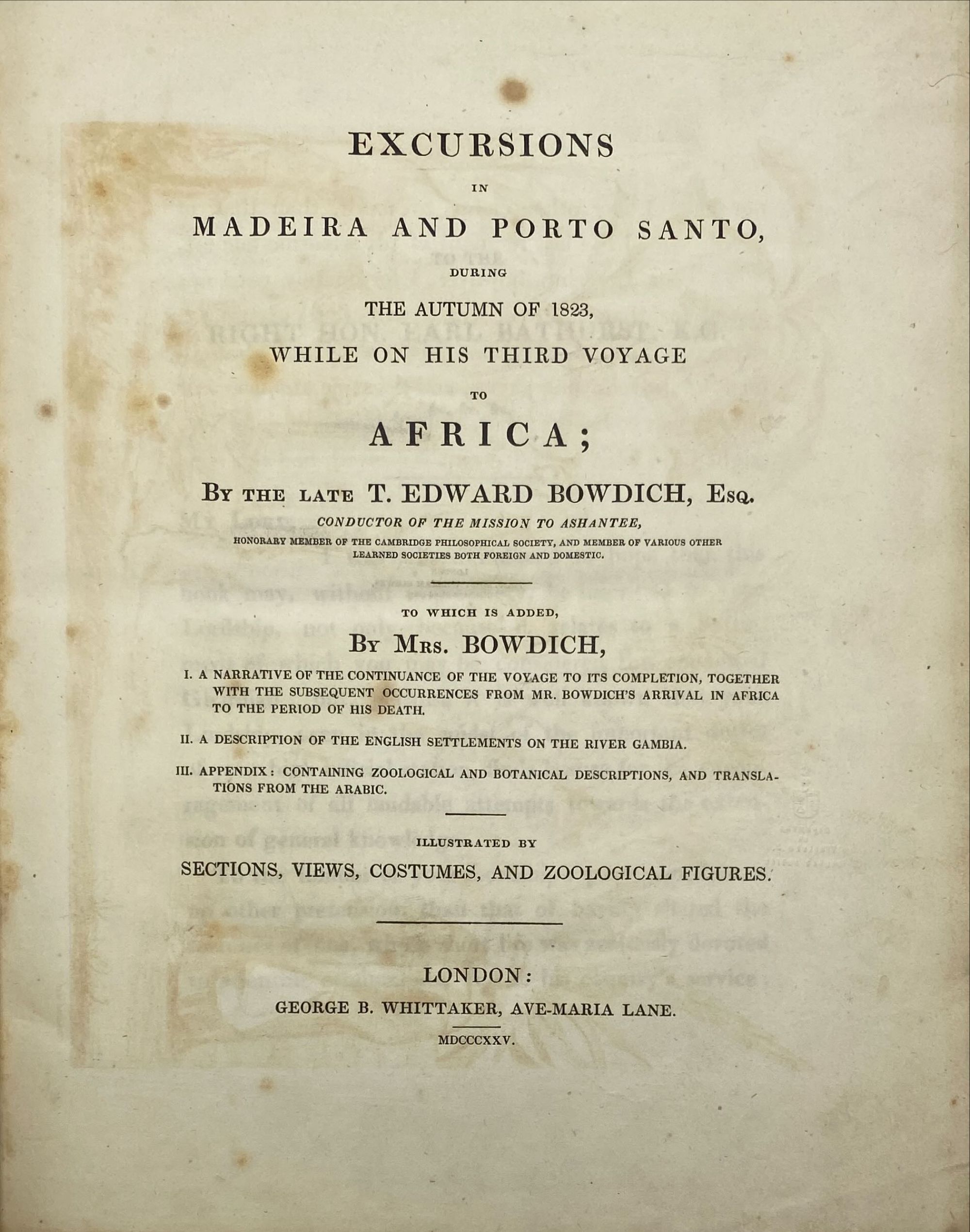 EXCURSIONS

IN

MADEIRA AND PORTO SANTO,

DURING

THE AUTUMN OF 1823,

WHILE ON HIS THIRD VOYAGE

TO

AFRICA;

BY THE LATE T. EDWARD BOWDICH, ESQ.

CONDUCTOR OF THE MISSION TO ASHANTEE,

HONORARY MEMBER OF THE CAMBRIDGE PHILOSOPHICAL SOCIETY, AND MEMBER OF VARIOUS OTHER LEARNED SOCIETIES BOTH FOREIGN AND DOMESTIC.

TO WHICH IS ADDED,

BY MRS. BOWDICH,

I. A NARRATIVE OF THE CONTINUANCE OF THE VOYAGE TO ITS COMPLETION, TOGETHER WITH THE SUBSEQUENT OCCURRENCES FROM MR. BOWDICH'S ARRIVAL IN AFRICA TO THE PERIOD OF HIS DEATH.

II. A DESCRIPTION OF THE ENGLISH SETTLEMENTS ON THE RIVER GAMBIA.

III. APPENDIX: CONTAINING ZOOLOGICAL AND BOTANICAL DESCRIPTIONS, AND TRANSLATIONS FROM THE ARABIC.

ILLUSTRATED BY

SECTIONS, VIEWS, COSTUMES, AND ZOOLOGICAL FIGURES.

LONDON:

GEORGE B. WHITTAKER, AVE-MARIA LANE.

MDCCCXXV.